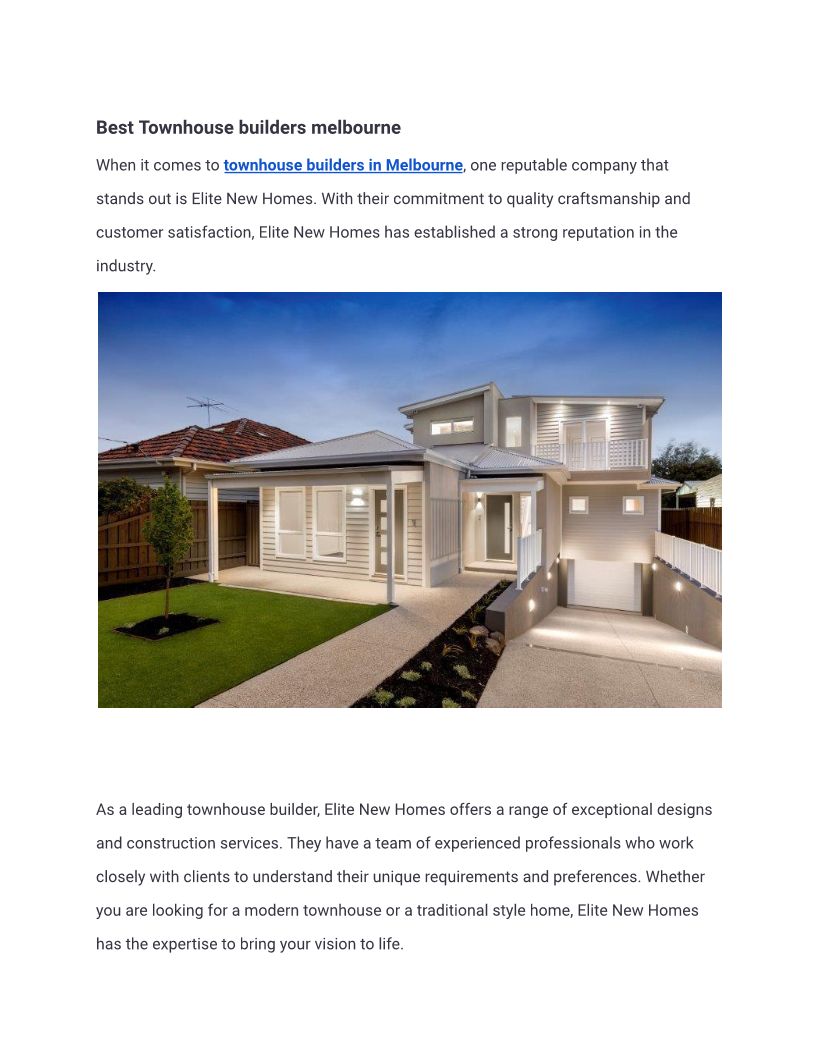 Best Townhouse builders melbourne

When it comes to townhouse builders in Melbourne, one reputable company that stands out is Elite New Homes. With their commitment to quality craftsmanship and customer satisfaction, Elite New Homes has established a strong reputation in the industry.

As a leading townhouse builder, Elite New Homes offers a range of exceptional designs and construction services. They have a team of experienced professionals who work closely with clients to understand their unique requirements and preferences. Whether you are looking for a modern townhouse or a traditional style home, Elite New Homes has the expertise to bring your vision to life.